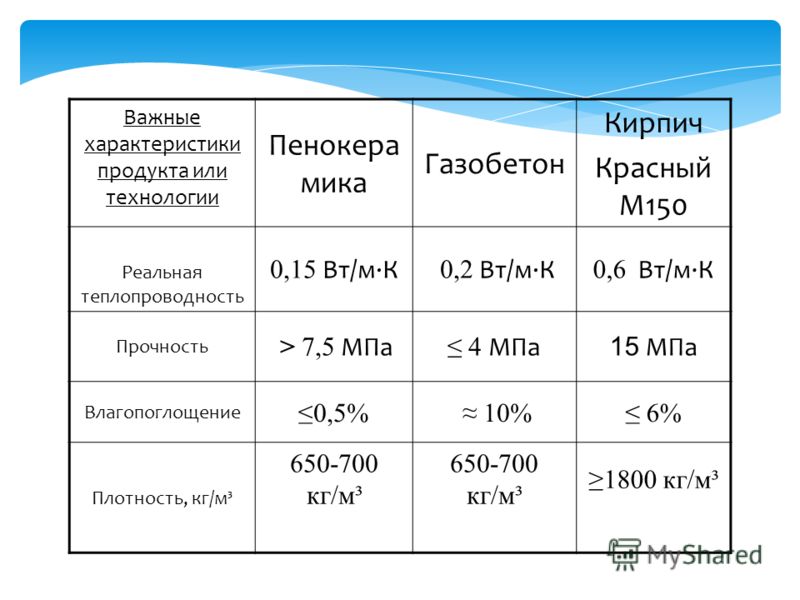 | Важные характеристики продукта или технологии | Пенокерамика | Газобетон | Кирпич Красный М150 |
|---|---|---|---|
| Реальная теплопроводность | 0,15 Вт/м·К | 0,2 Вт/м·К | 0,6 Вт/м·К |
| Прочность | > 7,5 МПа | ≤ 4 МПа | 15 МПа |
| Влагопоглощение | ≤0,5% | ≈ 10% | ≤ 6% |
| Плотность, кг/м³ | 650-700 кг/м³ | 650-700 кг/м³ | ≥1800 кг/м³ |

MyShared